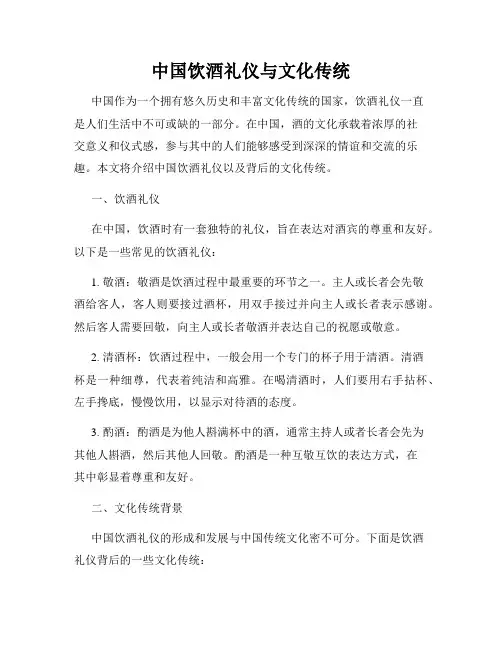 中国饮酒礼仪与文化传统

中国作为一个拥有悠久历史和丰富文化传统的国家，饮酒礼仪一直是人们生活中不可或缺的一部分。在中国，酒的文化承载着浓厚的社交意义和仪式感，参与其中的人们能够感受到深深的情谊和交流的乐趣。本文将介绍中国饮酒礼仪以及背后的文化传统。

一、饮酒礼仪

在中国，饮酒时有一套独特的礼仪，旨在表达对酒宾的尊重和友好。以下是一些常见的饮酒礼仪：

1. 敬酒：敬酒是饮酒过程中最重要的环节之一。主人或长者会先敬酒给客人，客人则要接过酒杯，用双手接过并向主人或长者表示感谢。然后客人需要回敬，向主人或长者敬酒并表达自己的祝愿或敬意。

2. 清酒杯：饮酒过程中，一般会用一个专门的杯子用于清酒。清酒杯是一种细尊，代表着纯洁和高雅。在喝清酒时，人们要用右手拈杯、左手搀底，慢慢饮用，以显示对待酒的态度。

3. 酌酒：酌酒是为他人斟满杯中的酒，通常主持人或者长者会先为其他人斟酒，然后其他人回敬。酌酒是一种互敬互饮的表达方式，在其中彰显着尊重和友好。

二、文化传统背景

中国饮酒礼仪的形成和发展与中国传统文化密不可分。下面是饮酒礼仪背后的一些文化传统：